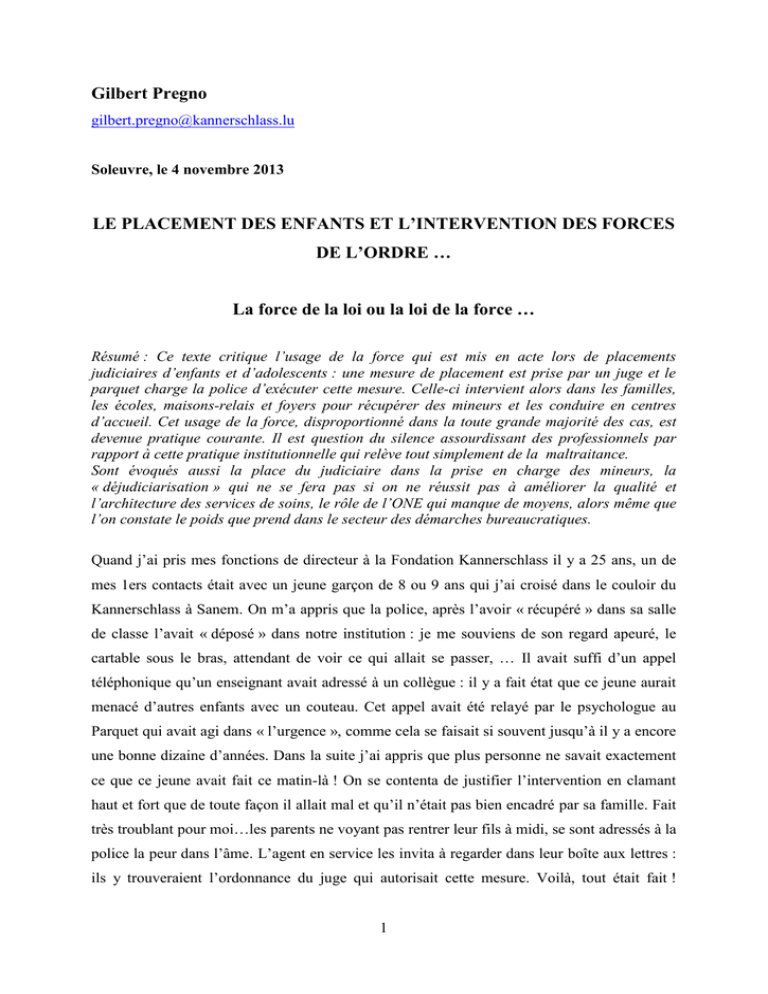 Gilbert Pregno
gilbert.pregno@kannerschlass.lu

Soleuvre, le 4 novembre 2013

LE PLACEMENT DES ENFANTS ET L'INTERVENTION DES FORCES DE L'ORDRE …

La force de la loi ou la loi de la force …

Résumé : Ce texte critique l'usage de la force qui est mis en acte lors de placements judiciaires d'enfants et d'adolescents : une mesure de placement est prise par un juge et le parquet charge la police d'exécuter cette mesure. Celle-ci intervient alors dans les familles, les écoles, maisons-relais et foyers pour récupérer des mineurs et les conduire en centres d'accueil. Cet usage de la force, disproportionné dans la toute grande majorité des cas, est devenue pratique courante. Il est question du silence assourdissant des professionnels par rapport à cette pratique institutionnelle qui relève tout simplement de la maltraitance.
Sont évoqués aussi la place du judiciaire dans la prise en charge des mineurs, la « déjudiciarisation » qui ne se fera pas si on ne réussit pas à améliorer la qualité et l'architecture des services de soins, le rôle de l'ONE qui manque de moyens, alors même que l'on constate le poids que prend dans le secteur des démarches bureaucratiques.

Quand j'ai pris mes fonctions de directeur à la Fondation Kannerschlass il y a 25 ans, un de mes 1ers contacts était avec un jeune garçon de 8 ou 9 ans qui j'ai croisé dans le couloir du Kannerschlass à Sanem. On m'a appris que la police, après l'avoir « récupéré » dans sa salle de classe l'avait « déposé » dans notre institution : je me souviens de son regard apeuré, le cartable sous le bras, attendant de voir ce qui allait se passer, … Il avait suffi d'un appel téléphonique qu'un enseignant avait adressé à un collègue : il y a fait état que ce jeune aurait menacé d'autres enfants avec un couteau. Cet appel avait été relayé par le psychologue au Parquet qui avait agi dans « l'urgence », comme cela se faisait si souvent jusqu'à il y a encore une bonne dizaine d'années. Dans la suite j'ai appris que plus personne ne savait exactement ce que ce jeune avait fait ce matin-là ! On se contenta de justifier l'intervention en clamant haut et fort que de toute façon il allait mal et qu'il n'était pas bien encadré par sa famille. Fait très troublant pour moi…les parents ne voyant pas rentrer leur fils à midi, se sont adressés à la police la peur dans l'âme. L'agent en service les invita à regarder dans leur boîte aux lettres : ils y trouveraient l'ordonnance du juge qui autorisait cette mesure. Voilà, tout était fait !

1